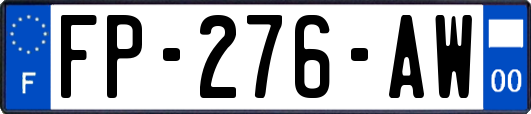 F

FP-276-AW

00